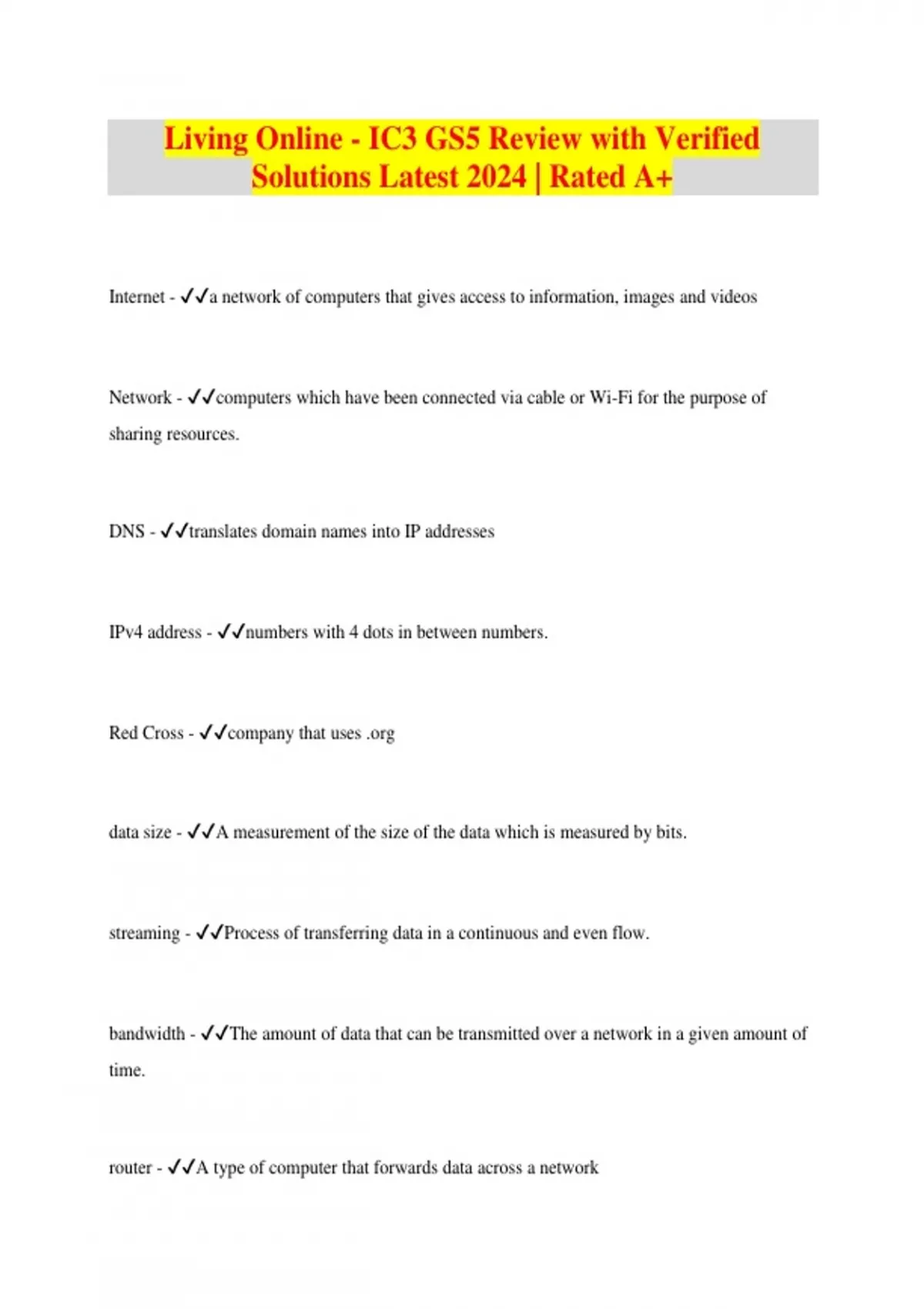 Living Online - IC3 GS5 Review with Verified Solutions Latest 2024 | Rated A+

Internet - ✓✓a network of computers that gives access to information, images and videos

Network - ✓✓computers which have been connected via cable or Wi-Fi for the purpose of sharing resources.

DNS - ✓✓translates domain names into IP addresses

IPv4 address - ✓✓numbers with 4 dots in between numbers.

Red Cross - ✓✓company that uses .org

data size - ✓✓A measurement of the size of the data which is measured by bits.

streaming - ✓✓Process of transferring data in a continuous and even flow.

bandwidth - ✓✓The amount of data that can be transmitted over a network in a given amount of time.

router - ✓✓A type of computer that forwards data across a network